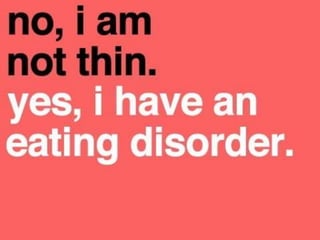 no, i am not thin.
yes, i have an eating disorder.